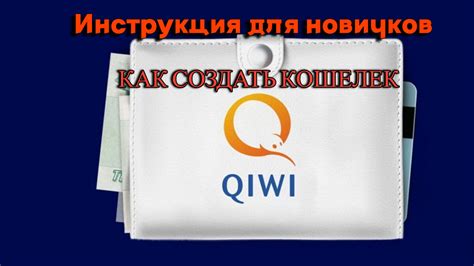 Инструкция для новичков

КАК СОЗДАТЬ КОШЕЛЕК

QIWI